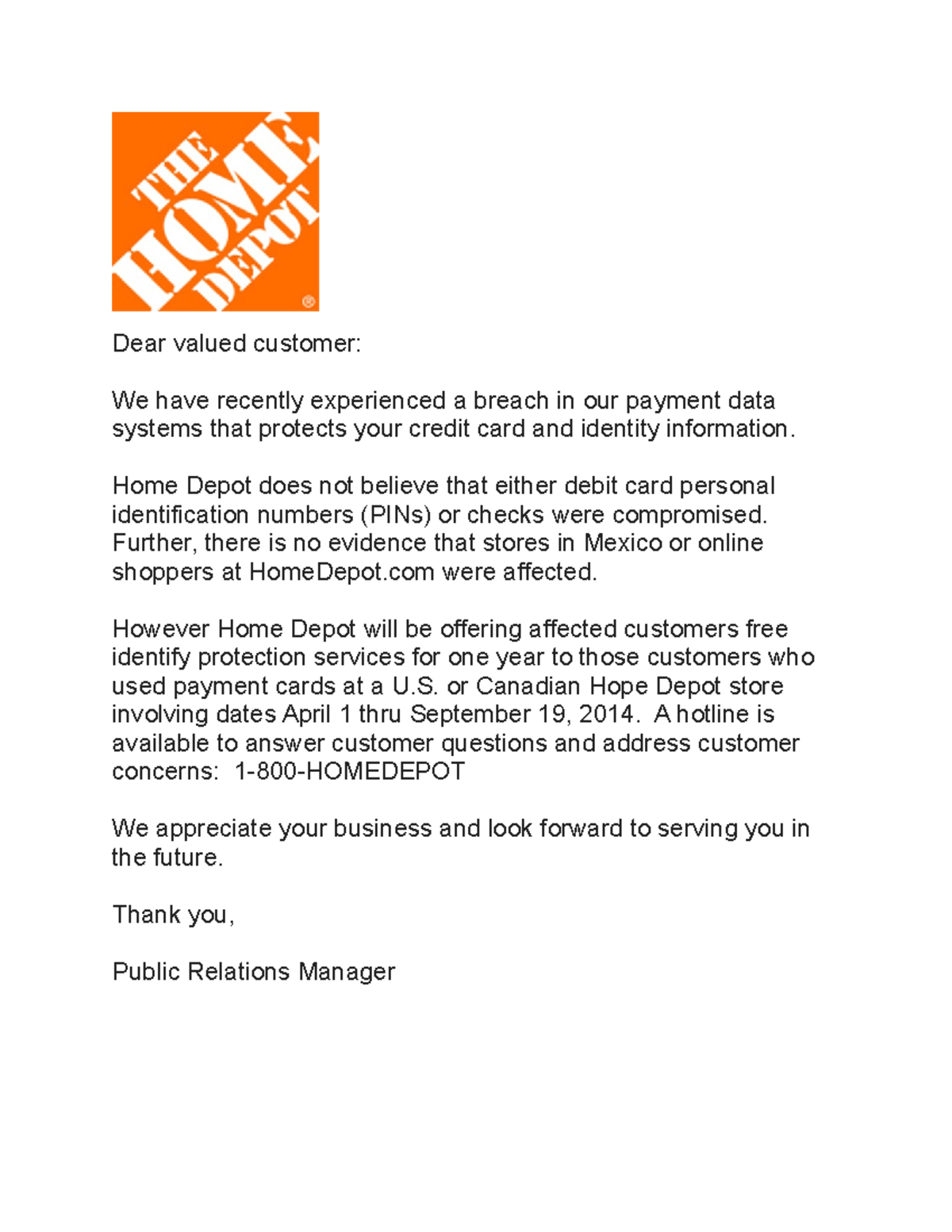 THE HOME DEPOT ®

Dear valued customer:

We have recently experienced a breach in our payment data systems that protects your credit card and identity information.

Home Depot does not believe that either debit card personal identification numbers (PINs) or checks were compromised. Further, there is no evidence that stores in Mexico or online shoppers at HomeDepot.com were affected.

However Home Depot will be offering affected customers free identify protection services for one year to those customers who used payment cards at a U.S. or Canadian Hope Depot store involving dates April 1 thru September 19, 2014. A hotline is available to answer customer questions and address customer concerns: 1-800-HOMEDEPOT

We appreciate your business and look forward to serving you in the future.

Thank you,

Public Relations Manager